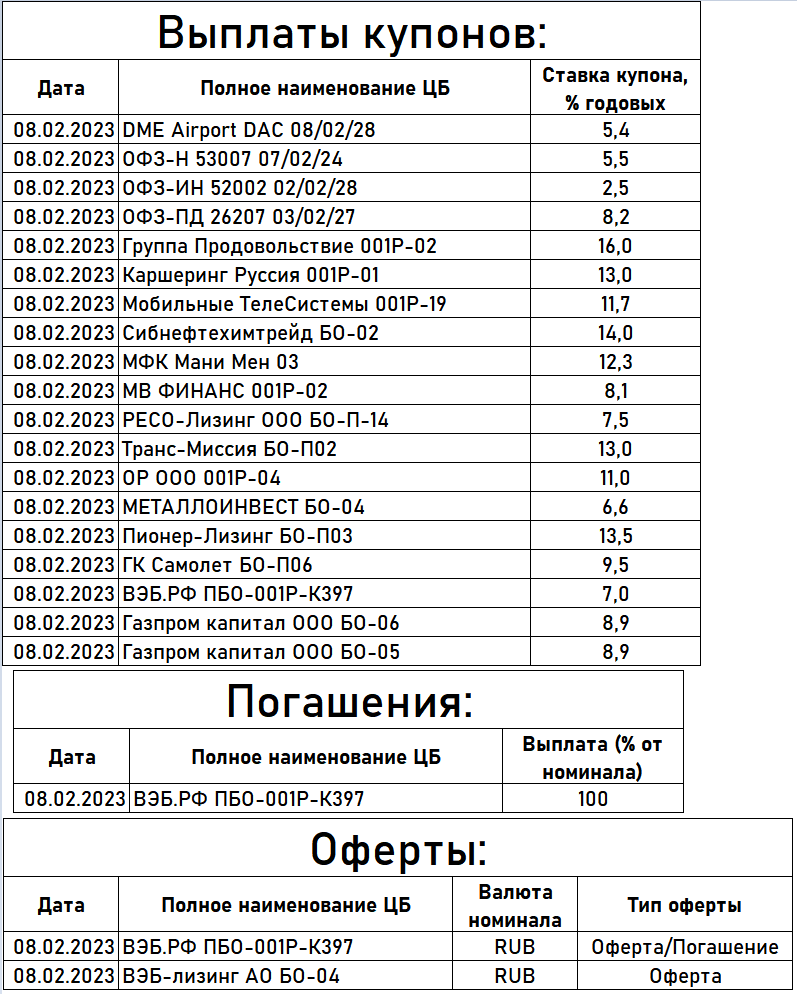 Выплаты купонов:

| Дата | Полное наименование ЦБ | Ставка купона, % годовых |
|---|---|---|
| 08.02.2023 | DME Airport DAC 08/02/28 | 5,4 |
| 08.02.2023 | ОФЗ-Н 53007 07/02/24 | 5,5 |
| 08.02.2023 | ОФЗ-ИН 52002 02/02/28 | 2,5 |
| 08.02.2023 | ОФЗ-ПД 26207 03/02/27 | 8,2 |
| 08.02.2023 | Группа Продовольствие 001Р-02 | 16,0 |
| 08.02.2023 | Каршеринг Руссия 001Р-01 | 13,0 |
| 08.02.2023 | Мобильные ТелеСистемы 001Р-19 | 11,7 |
| 08.02.2023 | Сибнефтехимтрейд БО-02 | 14,0 |
| 08.02.2023 | МФК Мани Мен 03 | 12,3 |
| 08.02.2023 | МВ ФИНАНС 001Р-02 | 8,1 |
| 08.02.2023 | РЕСО-Лизинг ООО БО-П-14 | 7,5 |
| 08.02.2023 | Транс-Миссия БО-П02 | 13,0 |
| 08.02.2023 | ОР ООО 001Р-04 | 11,0 |
| 08.02.2023 | МЕТАЛЛОИНВЕСТ БО-04 | 6,6 |
| 08.02.2023 | Пионер-Лизинг БО-П03 | 13,5 |
| 08.02.2023 | ГК Самолет БО-П06 | 9,5 |
| 08.02.2023 | ВЭБ.РФ ПБО-001Р-К397 | 7,0 |
| 08.02.2023 | Газпром капитал ООО БО-06 | 8,9 |
| 08.02.2023 | Газпром капитал ООО БО-05 | 8,9 |

Погашения:

| Дата | Полное наименование ЦБ | Выплата (% от номинала) |
|---|---|---|
| 08.02.2023 | ВЭБ.РФ ПБО-001Р-К397 | 100 |

Оферты:

| Дата | Полное наименование ЦБ | Валюта номинала | Тип оферты |
|---|---|---|---|
| 08.02.2023 | ВЭБ.РФ ПБО-001Р-К397 | RUB | Оферта/Погашение |
| 08.02.2023 | ВЭБ-лизинг АО БО-04 | RUB | Оферта |